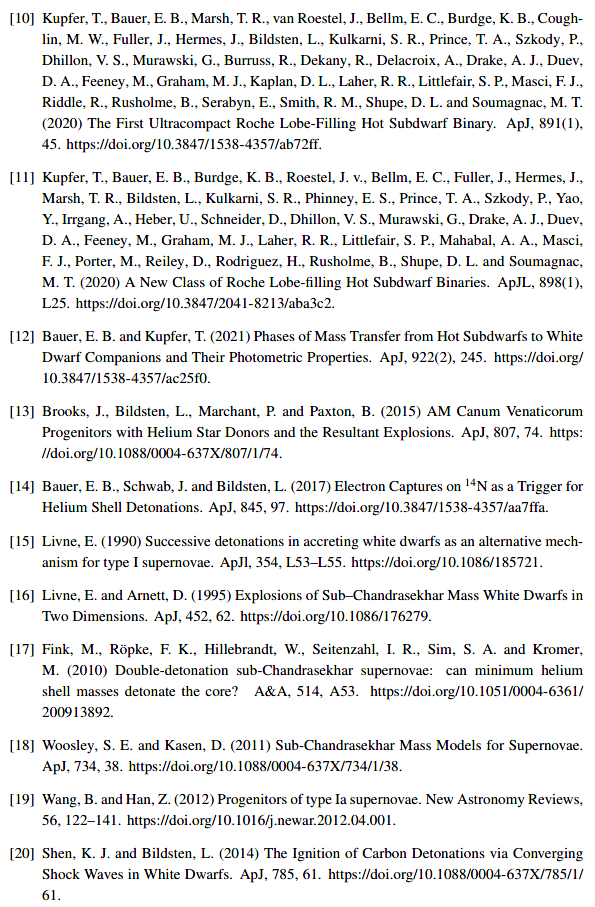 [10] Kupfer, T., Bauer, E. B., Marsh, T. R., van Roestel, J., Bellm, E. C., Burdge, K. B., Coughlin, M. W., Fuller, J., Hermes, J., Bildsten, L., Kulkarni, S. R., Prince, T. A., Szkody, P., Dhillon, V. S., Murawski, G., Burruss, R., Dekany, R., Delacroix, A., Drake, A. J., Duev, D. A., Feeney, M., Graham, M. J., Kaplan, D. L., Laher, R. R., Littlefair, S. P., Masci, F. J., Riddle, R., Rusholme, B., Serabyn, E., Smith, R. M., Shupe, D. L. and Soumagnac, M. T. (2020) The First Ultracompact Roche Lobe-Filling Hot Subdwarf Binary. ApJ, 891(1), 45. https://doi.org/10.3847/1538-4357/ab72ff.

[11] Kupfer, T., Bauer, E. B., Burdge, K. B., Roestel, J. v., Bellm, E. C., Fuller, J., Hermes, J., Marsh, T. R., Bildsten, L., Kulkarni, S. R., Phinney, E. S., Prince, T. A., Szkody, P., Yao, Y., Irrgang, A., Heber, U., Schneider, D., Dhillon, V. S., Murawski, G., Drake, A. J., Duev, D. A., Feeney, M., Graham, M. J., Laher, R. R., Littlefair, S. P., Mahabal, A. A., Masci, F. J., Porter, M., Reiley, D., Rodriguez, H., Rusholme, B., Shupe, D. L. and Soumagnac, M. T. (2020) A New Class of Roche Lobe-filling Hot Subdwarf Binaries. ApJL, 898(1), L25. https://doi.org/10.3847/2041-8213/aba3c2.

[12] Bauer, E. B. and Kupfer, T. (2021) Phases of Mass Transfer from Hot Subdwarfs to White Dwarf Companions and Their Photometric Properties. ApJ, 922(2), 245. https://doi.org/10.3847/1538-4357/ac25f0.

[13] Brooks, J., Bildsten, L., Marchant, P. and Paxton, B. (2015) AM Canum Venaticorum Progenitors with Helium Star Donors and the Resultant Explosions. ApJ, 807, 74. https://doi.org/10.1088/0004-637X/807/1/74.

[14] Bauer, E. B., Schwab, J. and Bildsten, L. (2017) Electron Captures on $^{14}$N as a Trigger for Helium Shell Detonations. ApJ, 845, 97. https://doi.org/10.3847/1538-4357/aa7ffa.

[15] Livne, E. (1990) Successive detonations in accreting white dwarfs as an alternative mechanism for type I supernovae. ApJl, 354, L53–L55. https://doi.org/10.1086/185721.

[16] Livne, E. and Arnett, D. (1995) Explosions of Sub–Chandrasekhar Mass White Dwarfs in Two Dimensions. ApJ, 452, 62. https://doi.org/10.1086/176279.

[17] Fink, M., Röpke, F. K., Hillebrandt, W., Seitenzahl, I. R., Sim, S. A. and Kromer, M. (2010) Double-detonation sub-Chandrasekhar supernovae: can minimum helium shell masses detonate the core? A&A, 514, A53. https://doi.org/10.1051/0004-6361/200913892.

[18] Woosley, S. E. and Kasen, D. (2011) Sub-Chandrasekhar Mass Models for Supernovae. ApJ, 734, 38. https://doi.org/10.1088/0004-637X/734/1/38.

[19] Wang, B. and Han, Z. (2012) Progenitors of type Ia supernovae. New Astronomy Reviews, 56, 122–141. https://doi.org/10.1016/j.newar.2012.04.001.

[20] Shen, K. J. and Bildsten, L. (2014) The Ignition of Carbon Detonations via Converging Shock Waves in White Dwarfs. ApJ, 785, 61. https://doi.org/10.1088/0004-637X/785/1/61.